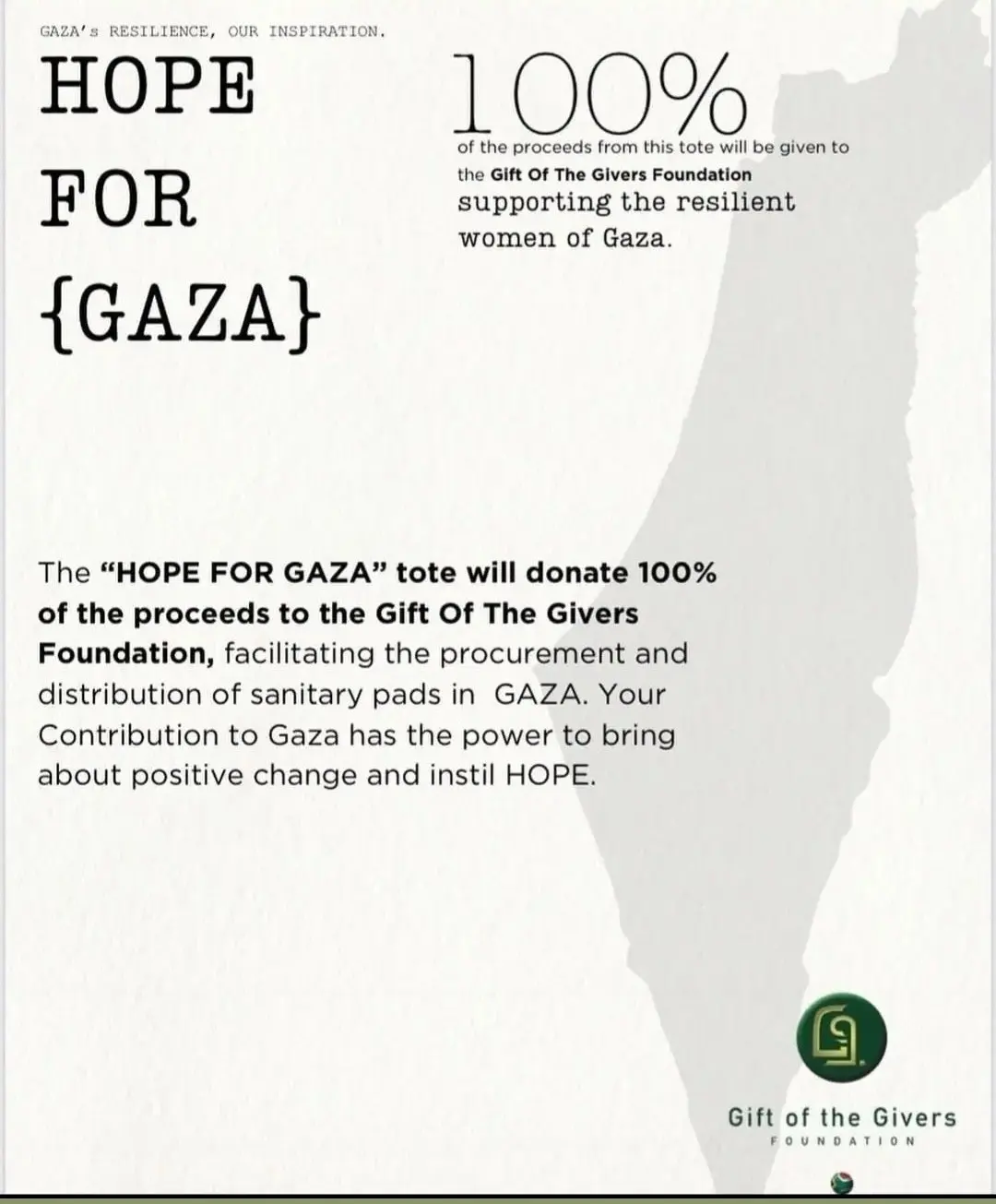 GAZA's RESILIENCE, OUR INSPIRATION.

HOPE FOR {GAZA}

100%

of the proceeds from this tote will be given to the Gift Of The Givers Foundation supporting the resilient women of Gaza.

The "HOPE FOR GAZA" tote will donate 100% of the proceeds to the Gift Of The Givers Foundation, facilitating the procurement and distribution of sanitary pads in GAZA. Your Contribution to Gaza has the power to bring about positive change and instil HOPE.

Gift of the Givers
FOUNDATION